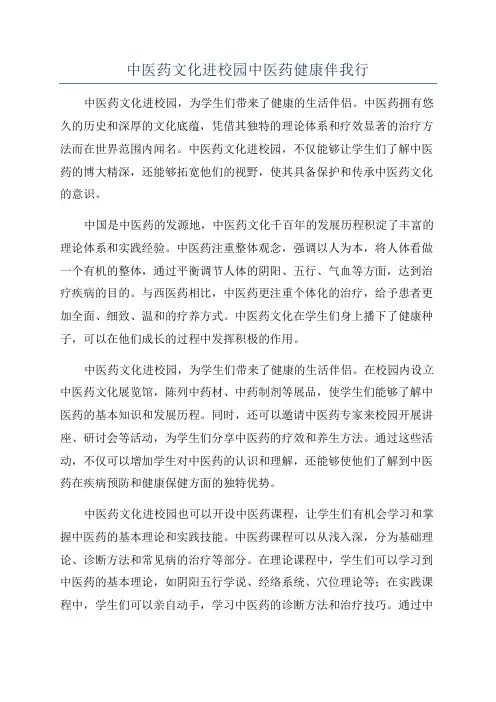 中医药文化进校园中医药健康伴我行

中医药文化进校园，为学生们带来了健康的生活伴侣。中医药拥有悠久的历史和深厚的文化底蕴，凭借其独特的理论体系和疗效显著的治疗方法而在世界范围内闻名。中医药文化进校园，不仅能够让学生们了解中医药的博大精深，还能够拓宽他们的视野，使其具备保护和传承中医药文化的意识。

中国是中医药的发源地，中医药文化千百年的发展历程积淀了丰富的理论体系和实践经验。中医药注重整体观念，强调以人为本，将人体看做一个有机的整体，通过平衡调节人体的阴阳、五行、气血等方面，达到治疗疾病的目的。与西医药相比，中医药更注重个体化的治疗，给予患者更加全面、细致、温和的疗养方式。中医药文化在学生们身上播下了健康种子，可以在他们成长的过程中发挥积极的作用。

中医药文化进校园，为学生们带来了健康的生活伴侣。在校园内设立中医药文化展览馆，陈列中药材、中药制剂等展品，使学生们能够了解中医药的基本知识和发展历程。同时，还可以邀请中医药专家来校园开展讲座、研讨会等活动，为学生们分享中医药的疗效和养生方法。通过这些活动，不仅可以增加学生对中医药的认识和理解，还能够使他们了解到中医药在疾病预防和健康保健方面的独特优势。

中医药文化进校园也可以开设中医药课程，让学生们有机会学习和掌握中医药的基本理论和实践技能。中医药课程可以从浅入深，分为基础理论、诊断方法和常见病的治疗等部分。在理论课程中，学生们可以学习到中医药的基本理论，如阴阳五行学说、经络系统、穴位理论等；在实践课程中，学生们可以亲自动手，学习中医药的诊断方法和治疗技巧。通过中